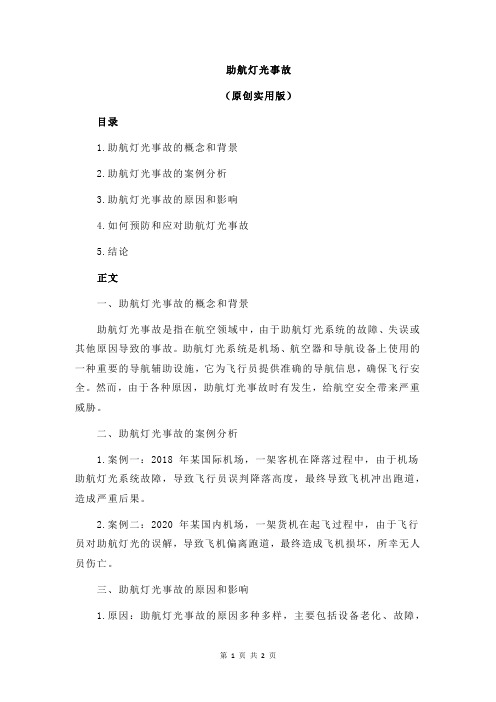 助航灯光事故

（原创实用版）

目录

1.助航灯光事故的概念和背景

2.助航灯光事故的案例分析

3.助航灯光事故的原因和影响

4.如何预防和应对助航灯光事故

5.结论

正文

一、助航灯光事故的概念和背景

助航灯光事故是指在航空领域中，由于助航灯光系统的故障、失误或其他原因导致的事故。助航灯光系统是机场、航空器和导航设备上使用的一种重要的导航辅助设施，它为飞行员提供准确的导航信息，确保飞行安全。然而，由于各种原因，助航灯光事故时有发生，给航空安全带来严重威胁。

二、助航灯光事故的案例分析

1.案例一：2018 年某国际机场，一架客机在降落过程中，由于机场助航灯光系统故障，导致飞行员误判降落高度，最终导致飞机冲出跑道，造成严重后果。

2.案例二：2020 年某国内机场，一架货机在起飞过程中，由于飞行员对助航灯光的误解，导致飞机偏离跑道，最终造成飞机损坏，所幸无人员伤亡。

三、助航灯光事故的原因和影响

1.原因：助航灯光事故的原因多种多样，主要包括设备老化、故障，

第 1 页 共 2 页